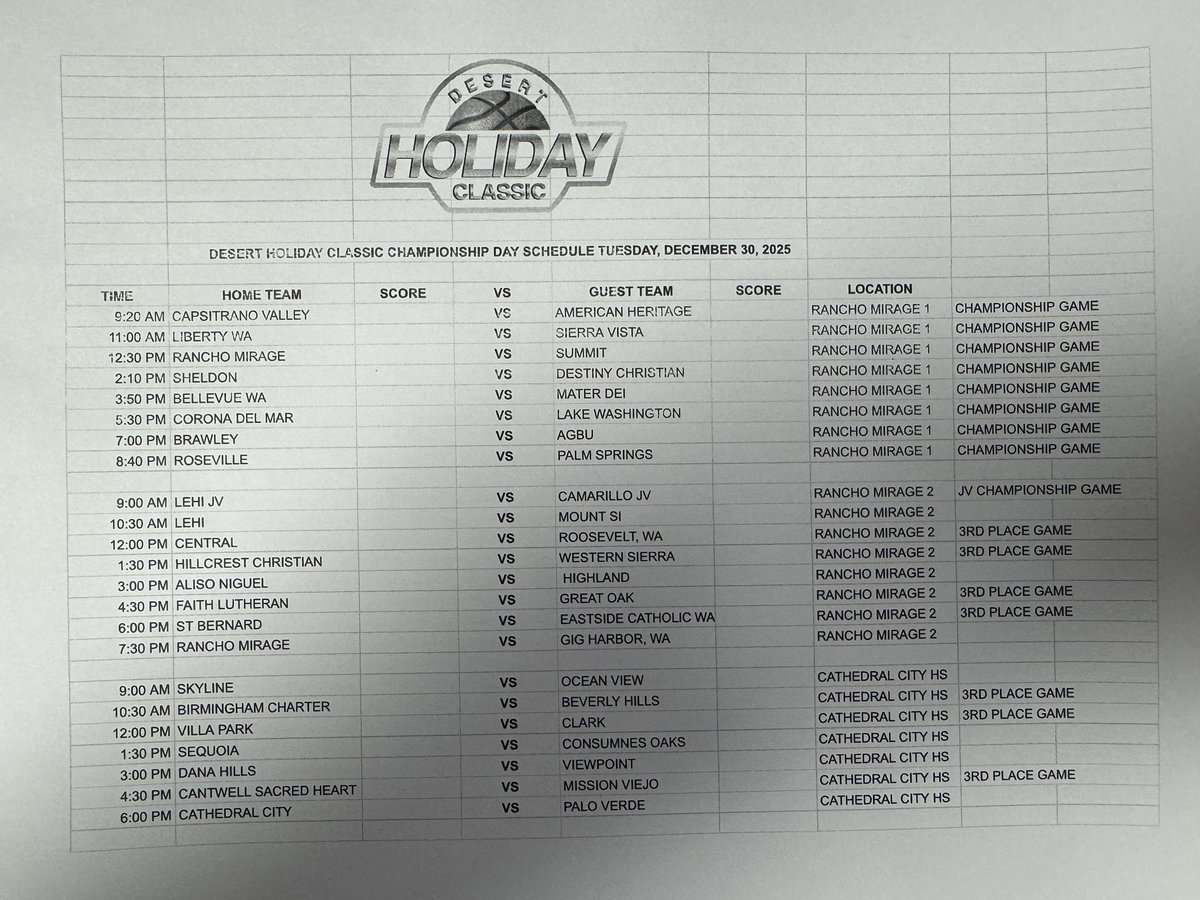 DESERT
HOLIDAY
CLASSIC

DESERT HOLIDAY CLASSIC CHAMPIONSHIP DAY SCHEDULE TUESDAY, DECEMBER 30, 2025

| TIME | HOME TEAM | SCORE | VS | GUEST TEAM | SCORE | LOCATION | |
|---|---|---|---|---|---|---|---|
| 9:20 AM | CAPSITRANO VALLEY | | VS | AMERICAN HERITAGE | | RANCHO MIRAGE 1 | CHAMPIONSHIP GAME |
| 11:00 AM | LIBERTY WA | | VS | SIERRA VISTA | | RANCHO MIRAGE 1 | CHAMPIONSHIP GAME |
| 12:30 PM | RANCHO MIRAGE | | VS | SUMMIT | | RANCHO MIRAGE 1 | CHAMPIONSHIP GAME |
| 2:10 PM | SHELDON | | VS | DESTINY CHRISTIAN | | RANCHO MIRAGE 1 | CHAMPIONSHIP GAME |
| 3:50 PM | BELLEVUE WA | | VS | MATER DEI | | RANCHO MIRAGE 1 | CHAMPIONSHIP GAME |
| 5:30 PM | CORONA DEL MAR | | VS | LAKE WASHINGTON | | RANCHO MIRAGE 1 | CHAMPIONSHIP GAME |
| 7:00 PM | BRAWLEY | | VS | AGBU | | RANCHO MIRAGE 1 | CHAMPIONSHIP GAME |
| 8:40 PM | ROSEVILLE | | VS | PALM SPRINGS | | RANCHO MIRAGE 1 | CHAMPIONSHIP GAME |
| | | | | | | | |
| 9:00 AM | LEHI JV | | VS | CAMARILLO JV | | RANCHO MIRAGE 2 | JV CHAMPIONSHIP GAME |
| 10:30 AM | LEHI | | VS | MOUNT SI | | RANCHO MIRAGE 2 | |
| 12:00 PM | CENTRAL | | VS | ROOSEVELT, WA | | RANCHO MIRAGE 2 | 3RD PLACE GAME |
| 1:30 PM | HILLCREST CHRISTIAN | | VS | WESTERN SIERRA | | RANCHO MIRAGE 2 | 3RD PLACE GAME |
| 3:00 PM | ALISO NIGUEL | | VS | HIGHLAND | | RANCHO MIRAGE 2 | |
| 4:30 PM | FAITH LUTHERAN | | VS | GREAT OAK | | RANCHO MIRAGE 2 | 3RD PLACE GAME |
| 6:00 PM | ST BERNARD | | VS | EASTSIDE CATHOLIC WA | | RANCHO MIRAGE 2 | 3RD PLACE GAME |
| 7:30 PM | RANCHO MIRAGE | | VS | GIG HARBOR, WA | | RANCHO MIRAGE 2 | |
| | | | | | | | |
| 9:00 AM | SKYLINE | | VS | OCEAN VIEW | | CATHEDRAL CITY HS | |
| 10:30 AM | BIRMINGHAM CHARTER | | VS | BEVERLY HILLS | | CATHEDRAL CITY HS | 3RD PLACE GAME |
| 12:00 PM | VILLA PARK | | VS | CLARK | | CATHEDRAL CITY HS | 3RD PLACE GAME |
| 1:30 PM | SEQUOIA | | VS | CONSUMNES OAKS | | CATHEDRAL CITY HS | |
| 3:00 PM | DANA HILLS | | VS | VIEWPOINT | | CATHEDRAL CITY HS | |
| 4:30 PM | CANTWELL SACRED HEART | | VS | MISSION VIEJO | | CATHEDRAL CITY HS | 3RD PLACE GAME |
| 6:00 PM | CATHEDRAL CITY | | VS | PALO VERDE | | CATHEDRAL CITY HS | |